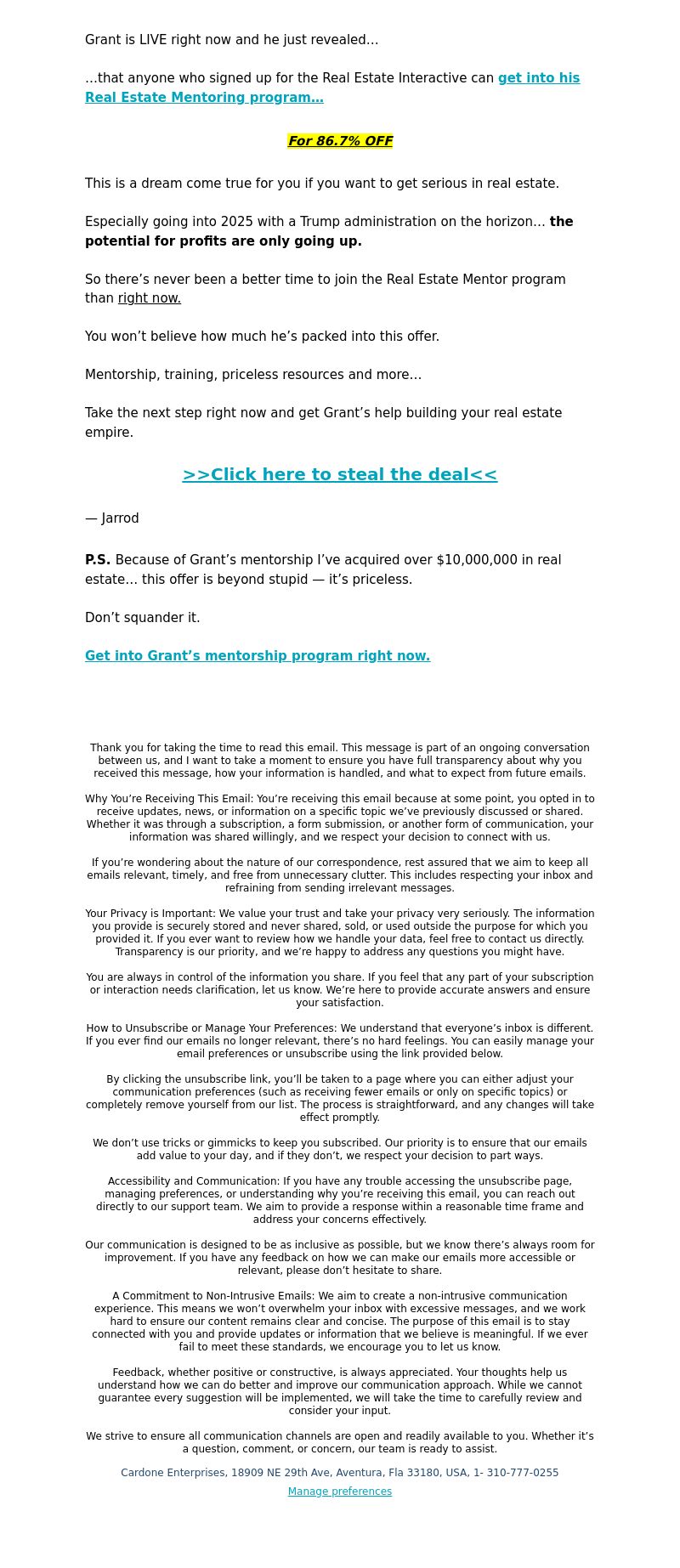 Grant is LIVE right now and he just revealed…

…that anyone who signed up for the Real Estate Interactive can get into his Real Estate Mentoring program…

For 86.7% OFF

This is a dream come true for you if you want to get serious in real estate.

Especially going into 2025 with a Trump administration on the horizon… the potential for profits are only going up.

So there’s never been a better time to join the Real Estate Mentor program than right now.

You won’t believe how much he’s packed into this offer.

Mentorship, training, priceless resources and more…

Take the next step right now and get Grant’s help building your real estate empire.

>>Click here to steal the deal<<

— Jarrod

P.S. Because of Grant’s mentorship I’ve acquired over $10,000,000 in real estate… this offer is beyond stupid — it’s priceless.

Don’t squander it.

Get into Grant’s mentorship program right now.

Thank you for taking the time to read this email. This message is part of an ongoing conversation between us, and I want to take a moment to ensure you have full transparency about why you received this message, how your information is handled, and what to expect from future emails.

Why You’re Receiving This Email: You’re receiving this email because at some point, you opted in to receive updates, news, or information on a specific topic we’ve previously discussed or shared. Whether it was through a subscription, a form submission, or another form of communication, your information was shared willingly, and we respect your decision to connect with us.

If you’re wondering about the nature of our correspondence, rest assured that we aim to keep all emails relevant, timely, and free from unnecessary clutter. This includes respecting your inbox and refraining from sending irrelevant messages.

Your Privacy is Important: We value your trust and take your privacy very seriously. The information you provide is securely stored and never shared, sold, or used outside the purpose for which you provided it. If you ever want to review how we handle your data, feel free to contact us directly. Transparency is our priority, and we’re happy to address any questions you might have.

You are always in control of the information you share. If you feel that any part of your subscription or interaction needs clarification, let us know. We’re here to provide accurate answers and ensure your satisfaction.

How to Unsubscribe or Manage Your Preferences: We understand that everyone’s inbox is different. If you ever find our emails no longer relevant, there’s no hard feelings. You can easily manage your email preferences or unsubscribe using the link provided below.

By clicking the unsubscribe link, you’ll be taken to a page where you can either adjust your communication preferences (such as receiving fewer emails or only on specific topics) or completely remove yourself from our list. The process is straightforward, and any changes will take effect promptly.

We don’t use tricks or gimmicks to keep you subscribed. Our priority is to ensure that our emails add value to your day, and if they don’t, we respect your decision to part ways.

Accessibility and Communication: If you have any trouble accessing the unsubscribe page, managing preferences, or understanding why you’re receiving this email, you can reach out directly to our support team. We aim to provide a response within a reasonable time frame and address your concerns effectively.

Our communication is designed to be as inclusive as possible, but we know there’s always room for improvement. If you have any feedback on how we can make our emails more accessible or relevant, please don’t hesitate to share.

A Commitment to Non-Intrusive Emails: We aim to create a non-intrusive communication experience. This means we won’t overwhelm your inbox with excessive messages, and we work hard to ensure our content remains clear and concise. The purpose of this email is to stay connected with you and provide updates or information that we believe is meaningful. If we ever fail to meet these standards, we encourage you to let us know.

Feedback, whether positive or constructive, is always appreciated. Your thoughts help us understand how we can do better and improve our communication approach. While we cannot guarantee every suggestion will be implemented, we will take the time to carefully review and consider your input.

We strive to ensure all communication channels are open and readily available to you. Whether it’s a question, comment, or concern, our team is ready to assist.

Cardone Enterprises, 18909 NE 29th Ave, Aventura, Fla 33180, USA, 1- 310-777-0255

Manage preferences